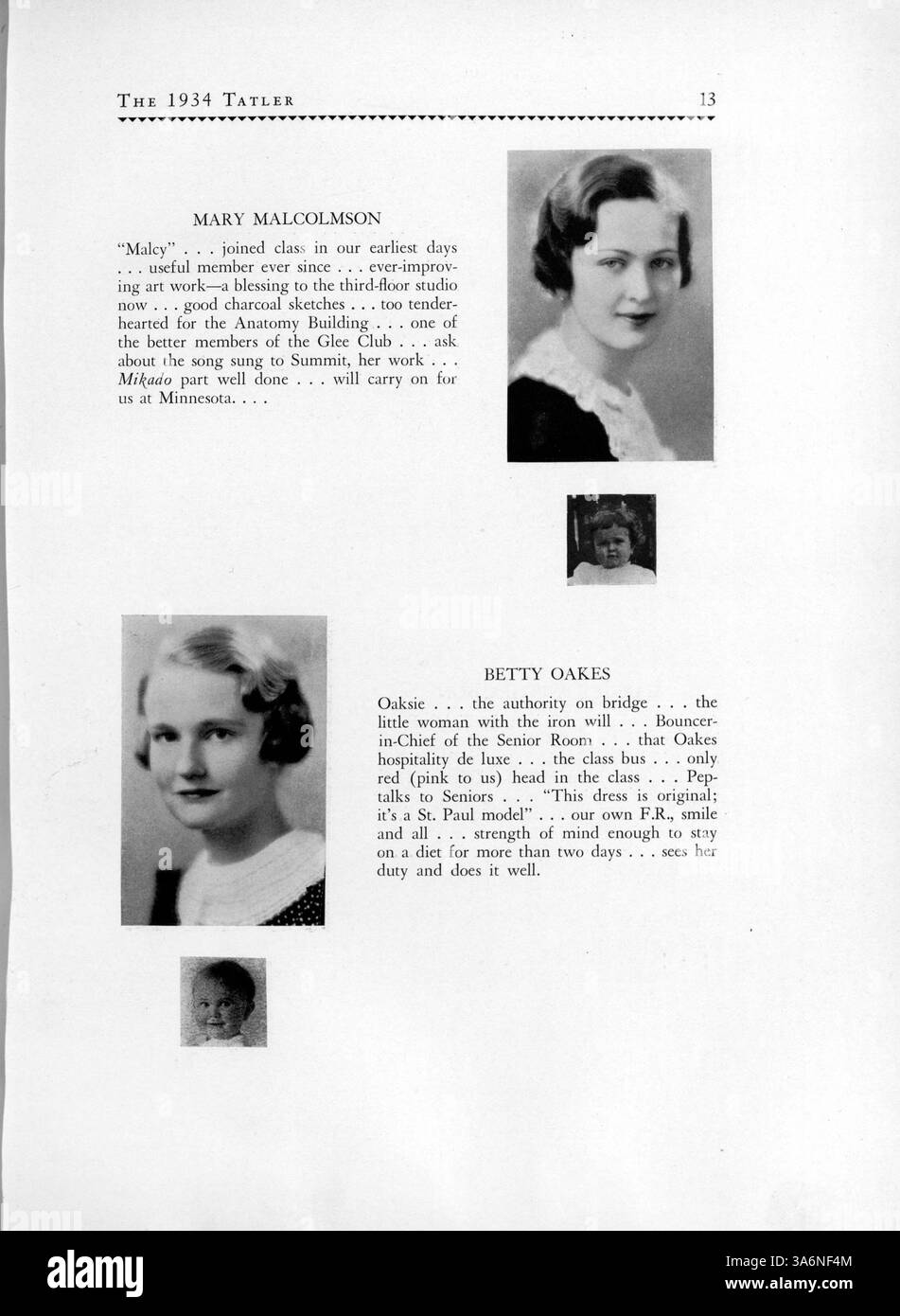 THE 1934 TATLER 13

MARY MALCOLMSON

"Malcy" . . . joined class in our earliest days . . . useful member ever since . . . ever-improving art work—a blessing to the third-floor studio now . . . good charcoal sketches . . . too tender-hearted for the Anatomy Building . . . one of the better members of the Glee Club . . . ask about the song sung to Summit, her work . . . Mikado part well done . . . will carry on for us at Minnesota. . . .

BETTY OAKES

Oaksie . . . the authority on bridge . . . the little woman with the iron will . . . Bouncer-in-Chief of the Senior Room . . . that Oakes hospitality de luxe . . . the class bus . . . only red (pink to us) head in the class . . . Pep-talks to Seniors . . . "This dress is original; it's a St. Paul model" . . . our own F.R., smile and all . . . strength of mind enough to stay on a diet for more than two days . . . sees her duty and does it well.

alamy

Image ID: 3A6NF4M
www.alamy.com